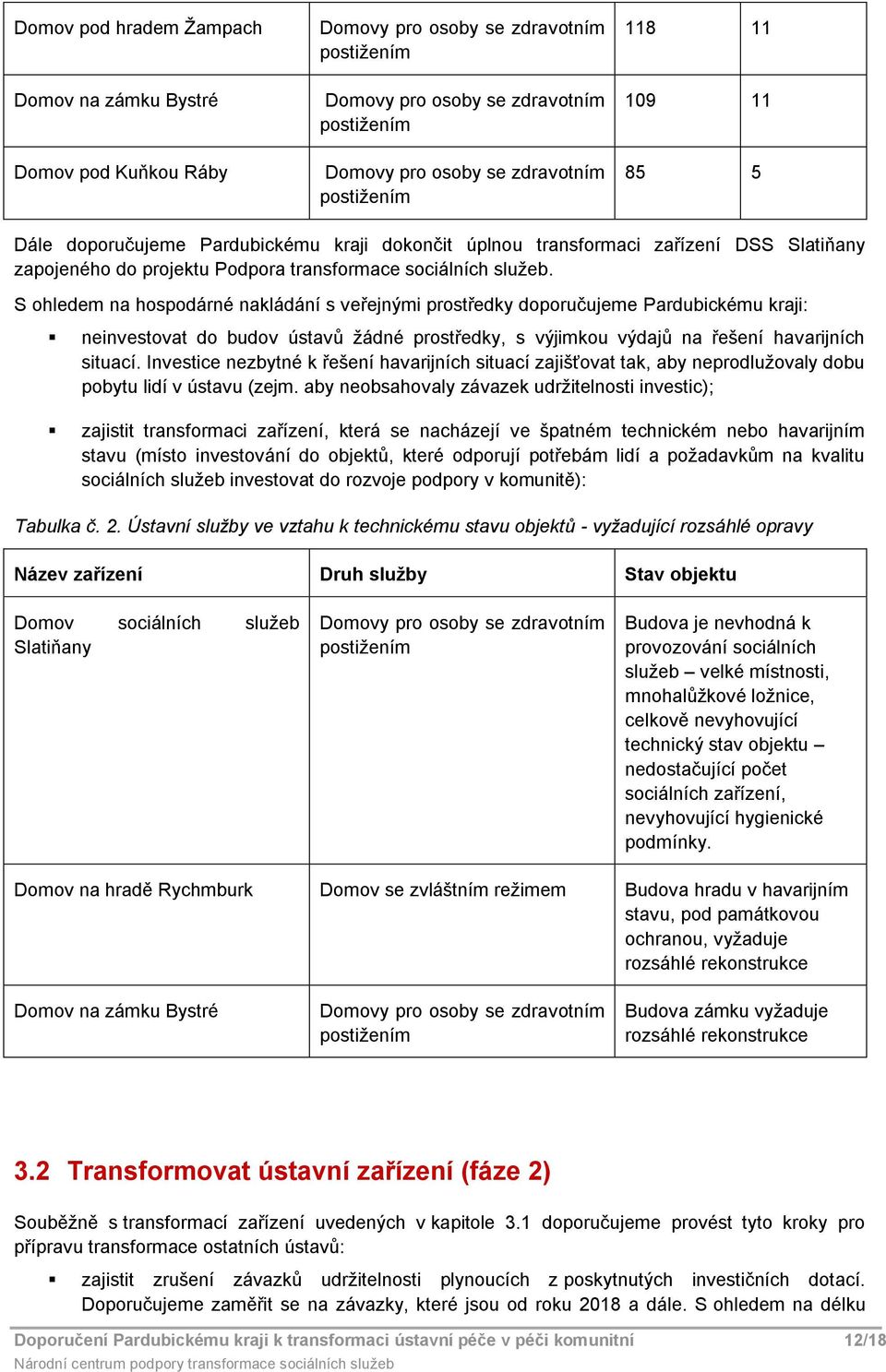 | Domov pod hradem Žampach | Domovy pro osoby se zdravotním postižením | 118 | 11 |
|---|---|---|---|
| Domov na zámku Bystré | Domovy pro osoby se zdravotním postižením | 109 | 11 |
| Domov pod Kuňkou Ráby | Domovy pro osoby se zdravotním postižením | 85 | 5 |

Dále doporučujeme Pardubickému kraji dokončit úplnou transformaci zařízení DSS Slatiňany zapojeného do projektu Podpora transformace sociálních služeb.

S ohledem na hospodárné nakládání s veřejnými prostředky doporučujeme Pardubickému kraji:

▪ neinvestovat do budov ústavů žádné prostředky, s výjimkou výdajů na řešení havarijních situací. Investice nezbytné k řešení havarijních situací zajišťovat tak, aby neprodlužovaly dobu pobytu lidí v ústavu (zejm. aby neobsahovaly závazek udržitelnosti investic);

▪ zajistit transformaci zařízení, která se nacházejí ve špatném technickém nebo havarijním stavu (místo investování do objektů, které odporují potřebám lidí a požadavkům na kvalitu sociálních služeb investovat do rozvoje podpory v komunitě):

Tabulka č. 2. Ústavní služby ve vztahu k technickému stavu objektů - vyžadující rozsáhlé opravy

| Název zařízení | Druh služby | Stav objektu |
|---|---|---|
| Domov sociálních služeb Slatiňany | Domovy pro osoby se zdravotním postižením | Budova je nevhodná k provozování sociálních služeb – velké místnosti, mnohalůžkové ložnice, celkově nevyhovující technický stav objektu – nedostačující počet sociálních zařízení, nevyhovující hygienické podmínky. |
| Domov na hradě Rychmburk | Domov se zvláštním režimem | Budova hradu v havarijním stavu, pod památkovou ochranou, vyžaduje rozsáhlé rekonstrukce |
| Domov na zámku Bystré | Domovy pro osoby se zdravotním postižením | Budova zámku vyžaduje rozsáhlé rekonstrukce |

3.2 Transformovat ústavní zařízení (fáze 2)

Souběžně s transformací zařízení uvedených v kapitole 3.1 doporučujeme provést tyto kroky pro přípravu transformace ostatních ústavů:

▪ zajistit zrušení závazků udržitelnosti plynoucích z poskytnutých investičních dotací. Doporučujeme zaměřit se na závazky, které jsou od roku 2018 a dále. S ohledem na délku

Doporučení Pardubickému kraji k transformaci ústavní péče v péči komunitní 12/18
Národní centrum podpory transformace sociálních služeb